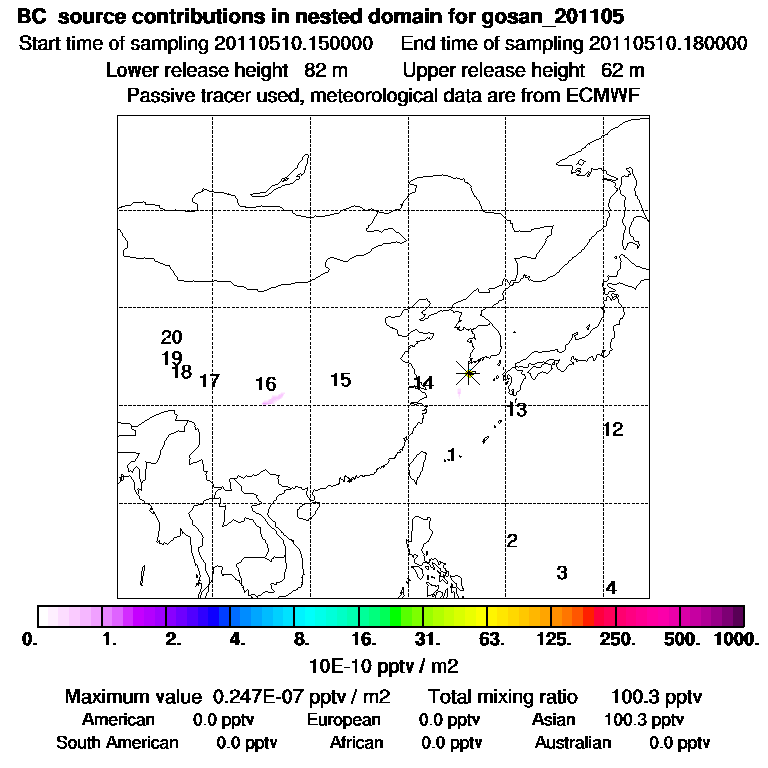 BC source contributions in nested domain for gosan_201105
Start time of sampling 20110510.150000 End time of sampling 20110510.180000
Lower release height 82 m Upper release height 62 m
Passive tracer used, meteorological data are from ECMWF

20
19
18
17
16
15
14
13
12
1
2
3
4

0. 1. 2. 4. 8. 16. 31. 63. 125. 250. 500. 1000.
10E-10 pptv / m2

Maximum value 0.247E-07 pptv / m2 Total mixing ratio 100.3 pptv
American 0.0 pptv European 0.0 pptv Asian 100.3 pptv
South American 0.0 pptv African 0.0 pptv Australian 0.0 pptv